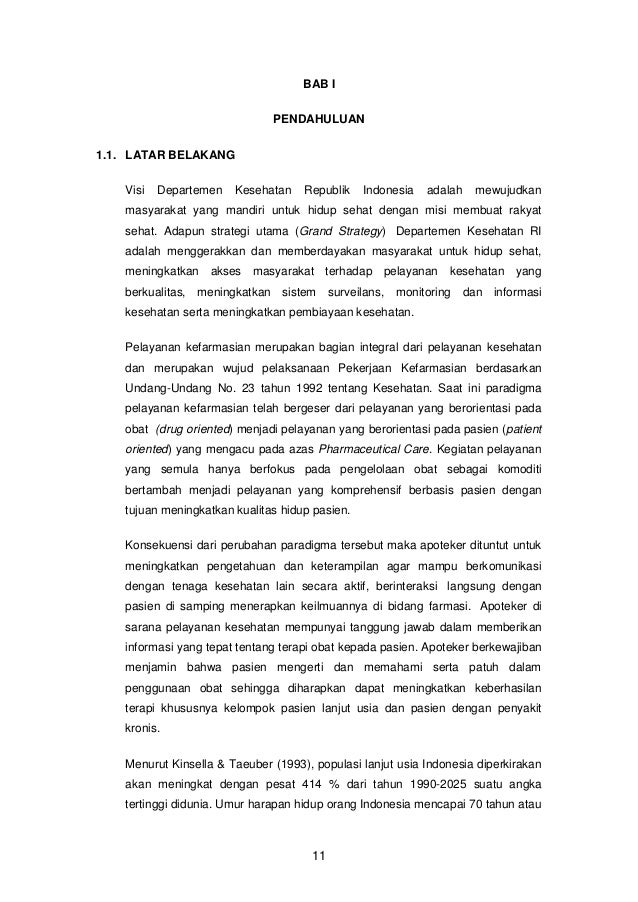 BAB I

PENDAHULUAN

1.1. LATAR BELAKANG

Visi Departemen Kesehatan Republik Indonesia adalah mewujudkan masyarakat yang mandiri untuk hidup sehat dengan misi membuat rakyat sehat. Adapun strategi utama (Grand Strategy) Departemen Kesehatan RI adalah menggerakkan dan memberdayakan masyarakat untuk hidup sehat, meningkatkan akses masyarakat terhadap pelayanan kesehatan yang berkualitas, meningkatkan sistem surveilans, monitoring dan informasi kesehatan serta meningkatkan pembiayaan kesehatan.

Pelayanan kefarmasian merupakan bagian integral dari pelayanan kesehatan dan merupakan wujud pelaksanaan Pekerjaan Kefarmasian berdasarkan Undang-Undang No. 23 tahun 1992 tentang Kesehatan. Saat ini paradigma pelayanan kefarmasian telah bergeser dari pelayanan yang berorientasi pada obat (drug oriented) menjadi pelayanan yang berorientasi pada pasien (patient oriented) yang mengacu pada azas Pharmaceutical Care. Kegiatan pelayanan yang semula hanya berfokus pada pengelolaan obat sebagai komoditi bertambah menjadi pelayanan yang komprehensif berbasis pasien dengan tujuan meningkatkan kualitas hidup pasien.

Konsekuensi dari perubahan paradigma tersebut maka apoteker dituntut untuk meningkatkan pengetahuan dan keterampilan agar mampu berkomunikasi dengan tenaga kesehatan lain secara aktif, berinteraksi langsung dengan pasien di samping menerapkan keilmuannya di bidang farmasi. Apoteker di sarana pelayanan kesehatan mempunyai tanggung jawab dalam memberikan informasi yang tepat tentang terapi obat kepada pasien. Apoteker berkewajiban menjamin bahwa pasien mengerti dan memahami serta patuh dalam penggunaan obat sehingga diharapkan dapat meningkatkan keberhasilan terapi khususnya kelompok pasien lanjut usia dan pasien dengan penyakit kronis.

Menurut Kinsella & Taeuber (1993), populasi lanjut usia Indonesia diperkirakan akan meningkat dengan pesat 414 % dari tahun 1990-2025 suatu angka tertinggi didunia. Umur harapan hidup orang Indonesia mencapai 70 tahun atau

11